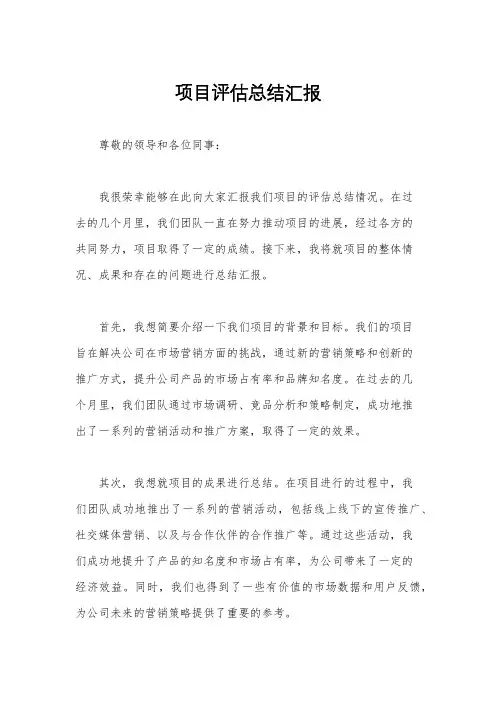 项目评估总结汇报

尊敬的领导和各位同事:

我很荣幸能够在此向大家汇报我们项目的评估总结情况。在过去的几个月里,我们团队一直在努力推动项目的进展,经过各方的共同努力,项目取得了一定的成绩。接下来,我将就项目的整体情况、成果和存在的问题进行总结汇报。

首先,我想简要介绍一下我们项目的背景和目标。我们的项目旨在解决公司在市场营销方面的挑战,通过新的营销策略和创新的推广方式,提升公司产品的市场占有率和品牌知名度。在过去的几个月里,我们团队通过市场调研、竞品分析和策略制定,成功地推出了一系列的营销活动和推广方案,取得了一定的效果。

其次,我想就项目的成果进行总结。在项目进行的过程中,我们团队成功地推出了一系列的营销活动,包括线上线下的宣传推广、社交媒体营销、以及与合作伙伴的合作推广等。通过这些活动,我们成功地提升了产品的知名度和市场占有率,为公司带来了一定的经济效益。同时,我们也得到了一些有价值的市场数据和用户反馈,为公司未来的营销策略提供了重要的参考。